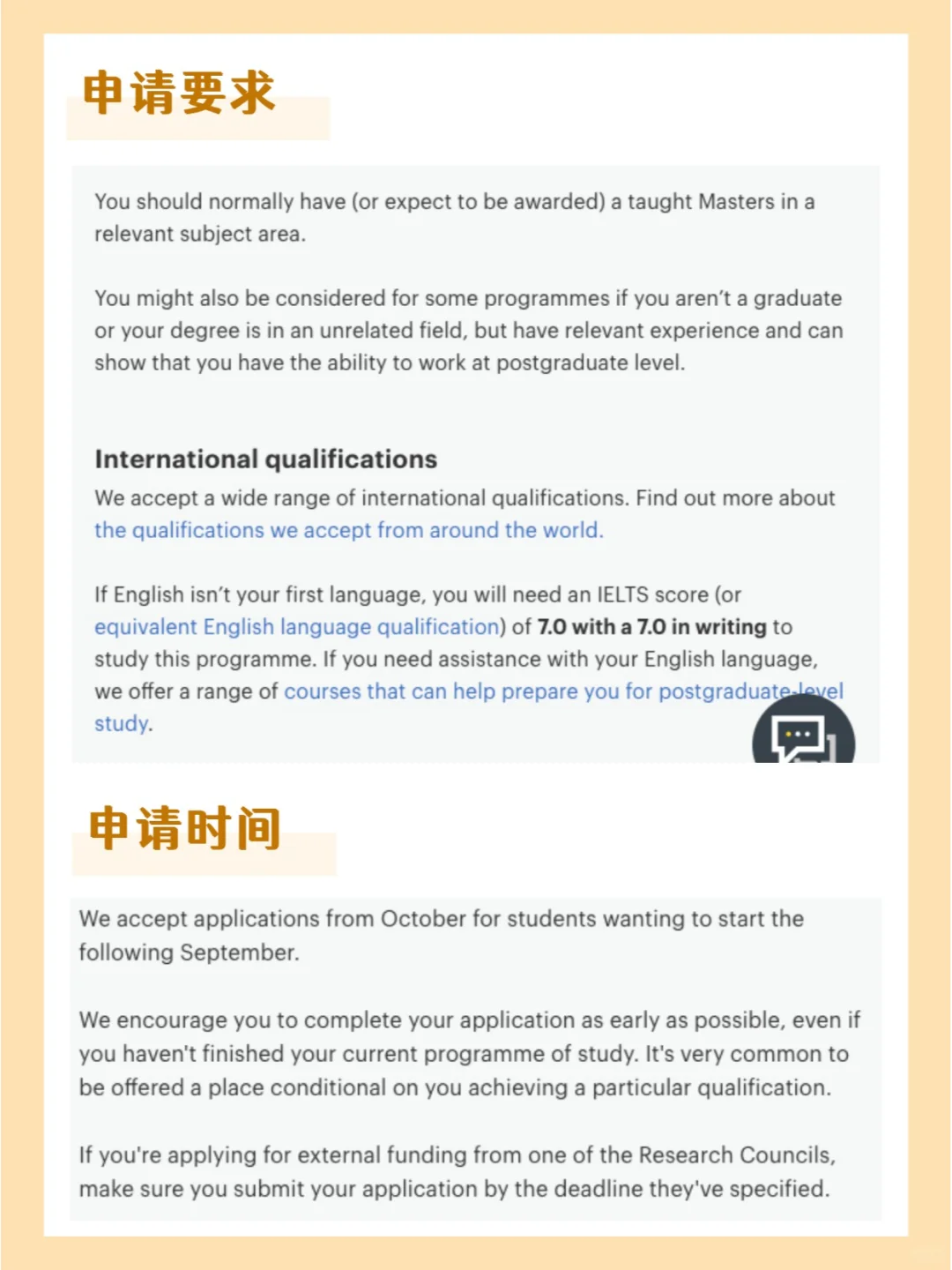 申请要求

You should normally have (or expect to be awarded) a taught Masters in a relevant subject area.

You might also be considered for some programmes if you aren't a graduate or your degree is in an unrelated field, but have relevant experience and can show that you have the ability to work at postgraduate level.

International qualifications

We accept a wide range of international qualifications. Find out more about the qualifications we accept from around the world.

If English isn't your first language, you will need an IELTS score (or equivalent English language qualification) of 7.0 with a 7.0 in writing to study this programme. If you need assistance with your English language, we offer a range of courses that can help prepare you for postgraduate-level study.

申请时间

We accept applications from October for students wanting to start the following September.

We encourage you to complete your application as early as possible, even if you haven't finished your current programme of study. It's very common to be offered a place conditional on you achieving a particular qualification.

If you're applying for external funding from one of the Research Councils, make sure you submit your application by the deadline they've specified.